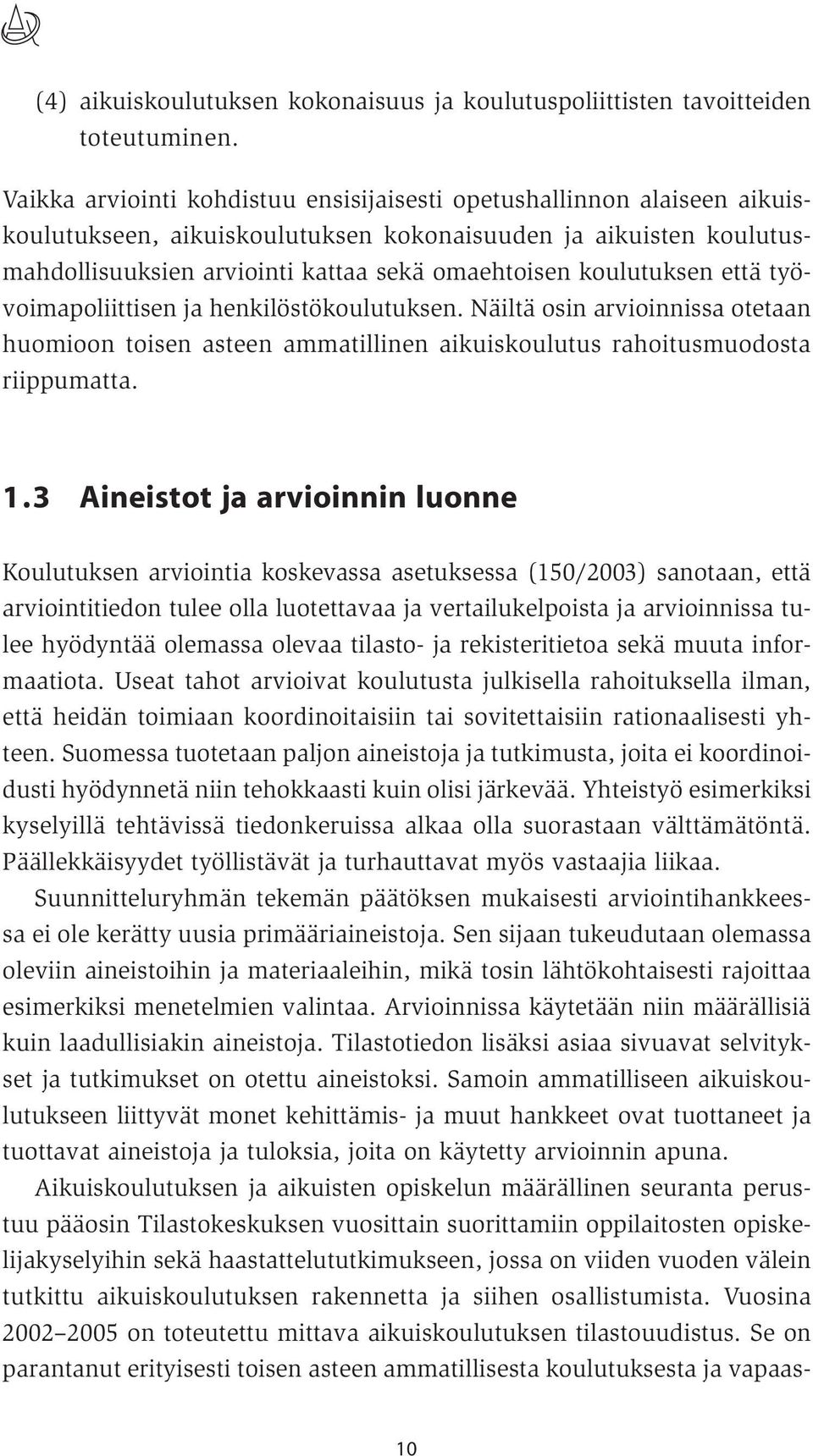 (4) aikuiskoulutuksen kokonaisuus ja koulutuspoliittisten tavoitteiden toteutuminen.

Vaikka arviointi kohdistuu ensisijaisesti opetushallinnon alaiseen aikuiskoulutukseen, aikuiskoulutuksen kokonaisuuden ja aikuisten koulutusmahdollisuuksien arviointi kattaa sekä omaehtoisen koulutuksen että työvoimapoliittisen ja henkilöstökoulutuksen. Näiltä osin arvioinnissa otetaan huomioon toisen asteen ammatillinen aikuiskoulutus rahoitusmuodosta riippumatta.

1.3 Aineistot ja arvioinnin luonne

Koulutuksen arviointia koskevassa asetuksessa (150/2003) sanotaan, että arviointitiedon tulee olla luotettavaa ja vertailukelpoista ja arvioinnissa tulee hyödyntää olemassa olevaa tilasto- ja rekisteritietoa sekä muuta informaatiota. Useat tahot arvioivat koulutusta julkisella rahoituksella ilman, että heidän toimiaan koordinoitaisiin tai sovitettaisiin rationaalisesti yhteen. Suomessa tuotetaan paljon aineistoja ja tutkimusta, joita ei koordinoidusti hyödynnetä niin tehokkaasti kuin olisi järkevää. Yhteistyö esimerkiksi kyselyillä tehtävissä tiedonkeruissa alkaa olla suorastaan välttämätöntä. Päällekkäisyydet työllistävät ja turhauttavat myös vastaajia liikaa.

Suunnitteluryhmän tekemän päätöksen mukaisesti arviointihankkeessa ei ole kerätty uusia primääriaineistoja. Sen sijaan tukeudutaan olemassa oleviin aineistoihin ja materiaaleihin, mikä tosin lähtökohtaisesti rajoittaa esimerkiksi menetelmien valintaa. Arvioinnissa käytetään niin määrällisiä kuin laadullisiakin aineistoja. Tilastotiedon lisäksi asiaa sivuavat selvitykset ja tutkimukset on otettu aineistoksi. Samoin ammatilliseen aikuiskoulutukseen liittyvät monet kehittämis- ja muut hankkeet ovat tuottaneet ja tuottavat aineistoja ja tuloksia, joita on käytetty arvioinnin apuna.

Aikuiskoulutuksen ja aikuisten opiskelun määrällinen seuranta perustuu pääosin Tilastokeskuksen vuosittain suorittamiin oppilaitosten opiskelijakyselyihin sekä haastattelututkimukseen, jossa on viiden vuoden välein tutkittu aikuiskoulutuksen rakennetta ja siihen osallistumista. Vuosina 2002–2005 on toteutettu mittava aikuiskoulutuksen tilastouudistus. Se on parantanut erityisesti toisen asteen ammatillisesta koulutuksesta ja vapaas-

10